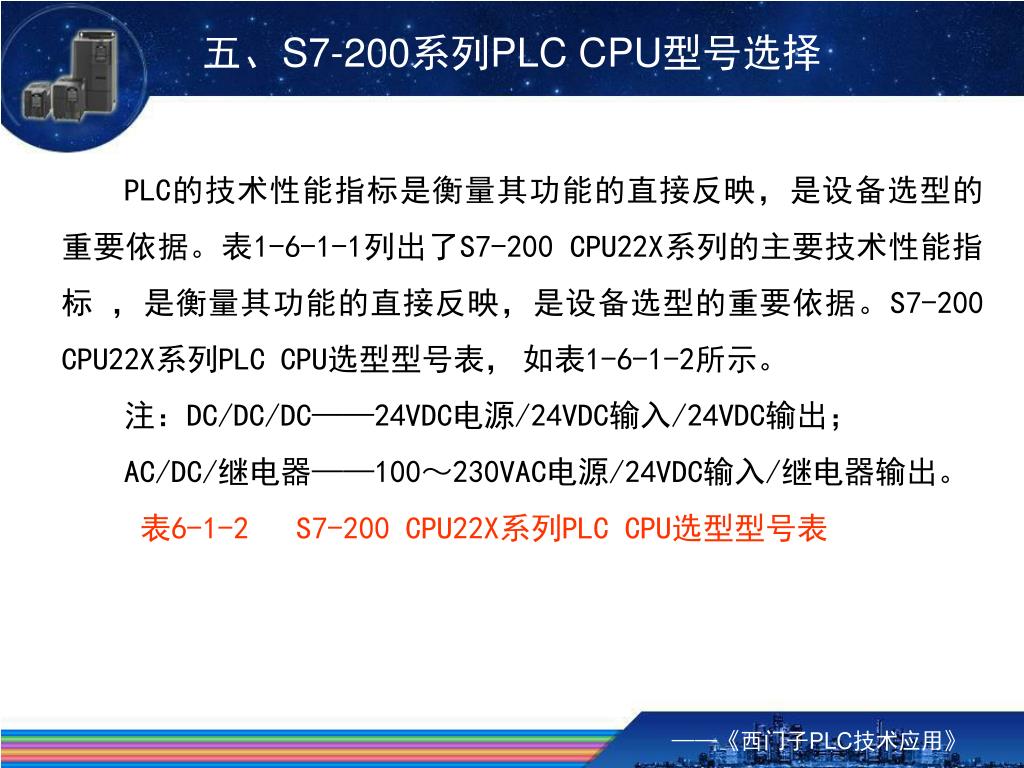 五、S7-200系列PLC CPU型号选择

PLC的技术性能指标是衡量其功能的直接反映，是设备选型的重要依据。表1-6-1-1列出了S7-200 CPU22X系列的主要技术性能指标 ，是衡量其功能的直接反映，是设备选型的重要依据。S7-200 CPU22X系列PLC CPU选型型号表， 如表1-6-1-2所示。

注：DC/DC/DC——24VDC电源/24VDC输入/24VDC输出；

AC/DC/继电器——100～230VAC电源/24VDC输入/继电器输出。

表6-1-2　S7-200 CPU22X系列PLC CPU选型型号表

——《西门子PLC技术应用》